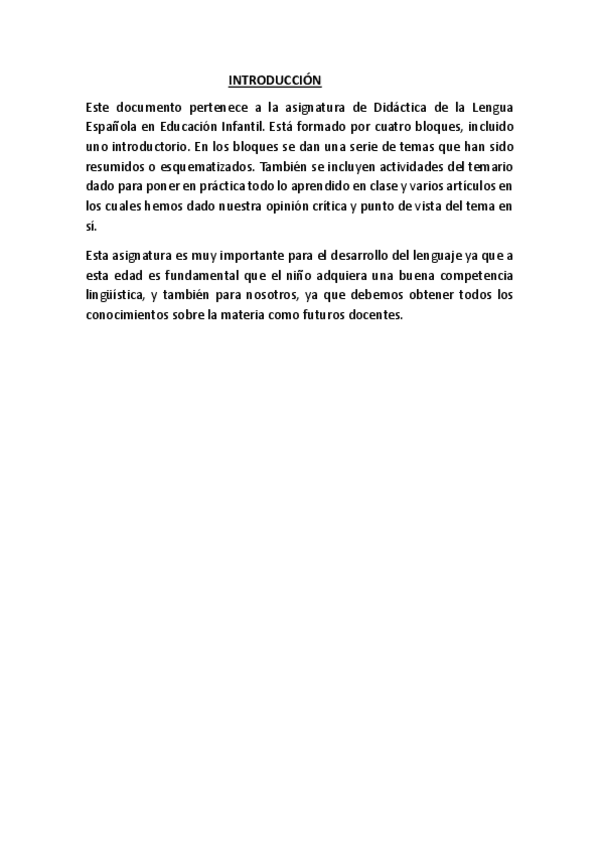 INTRODUCCIÓN

Este documento pertenece a la asignatura de Didáctica de la Lengua Española en Educación Infantil. Está formado por cuatro bloques, incluido uno introductorio. En los bloques se dan una serie de temas que han sido resumidos o esquematizados. También se incluyen actividades del temario dado para poner en práctica todo lo aprendido en clase y varios artículos en los cuales hemos dado nuestra opinión crítica y punto de vista del tema en sí.

Esta asignatura es muy importante para el desarrollo del lenguaje ya que a esta edad es fundamental que el niño adquiera una buena competencia lingüística, y también para nosotros, ya que debemos obtener todos los conocimientos sobre la materia como futuros docentes.